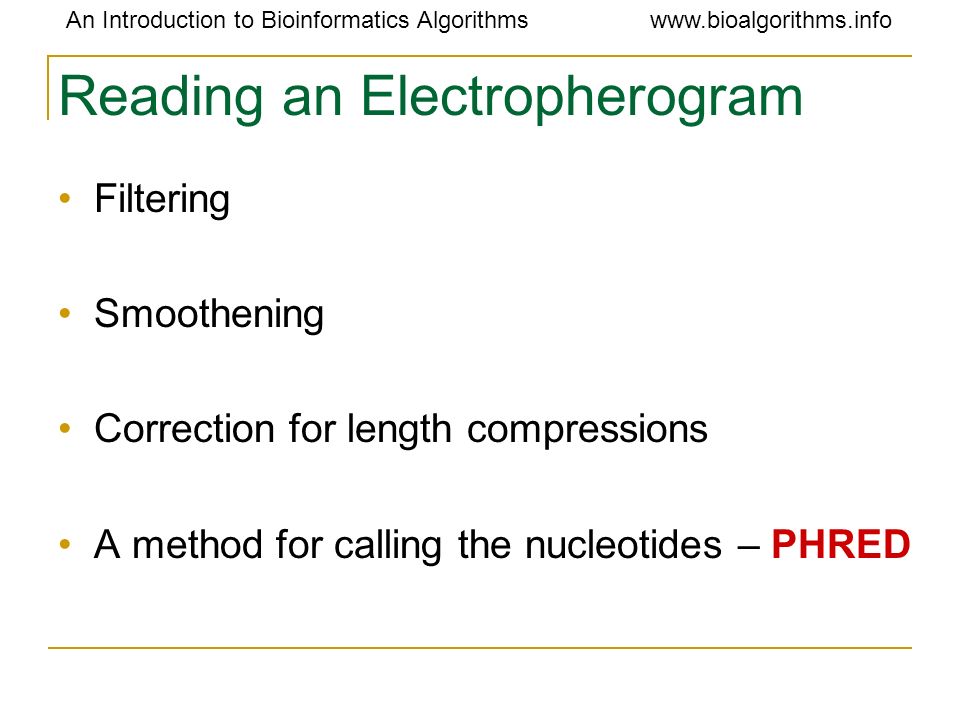 An Introduction to Bioinformatics Algorithms www.bioalgorithms.info

Reading an Electropherogram

• Filtering

• Smoothening

• Correction for length compressions

• A method for calling the nucleotides – PHRED